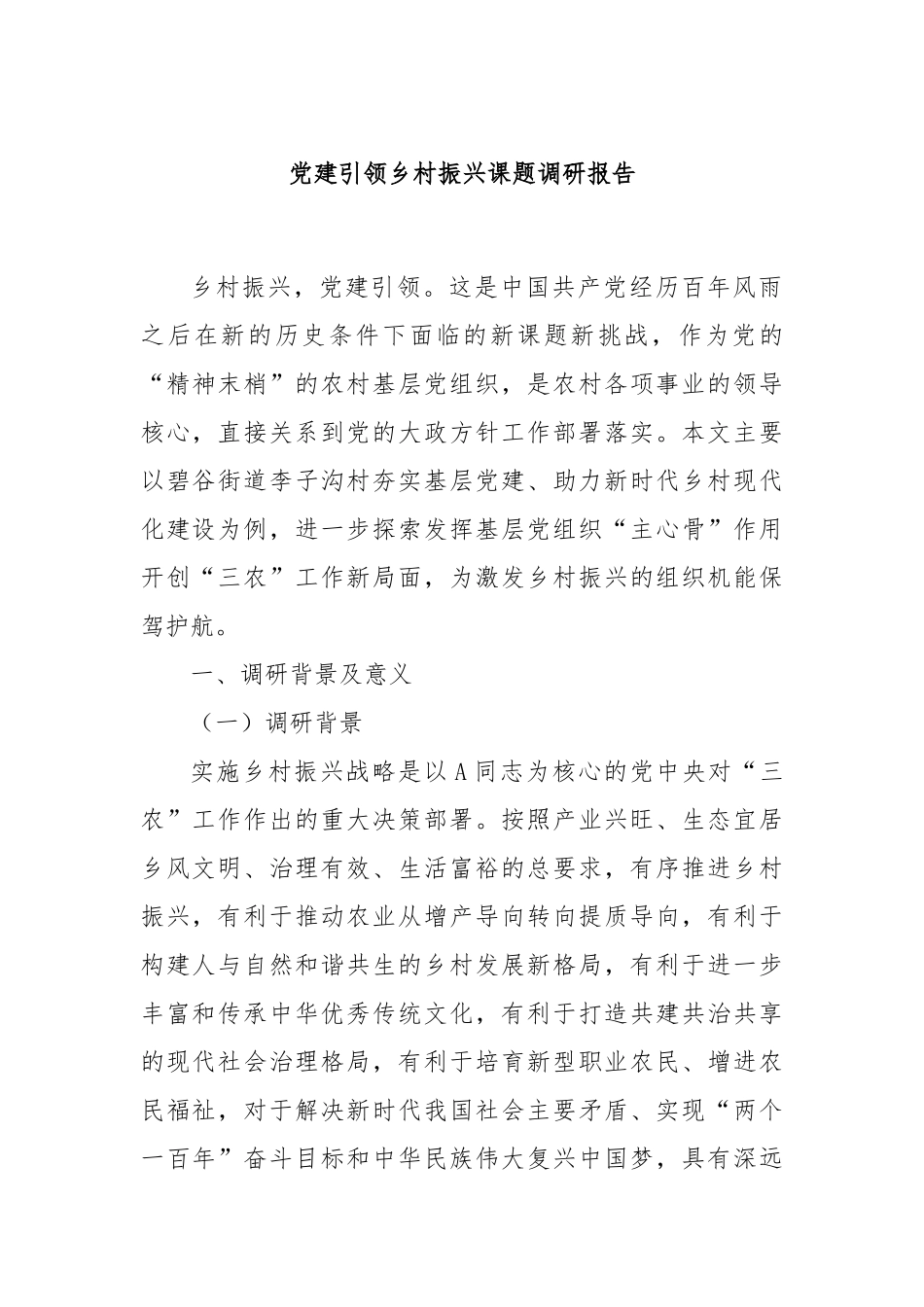 党建引领乡村振兴课题调研报告

乡村振兴，党建引领。这是中国共产党经历百年风雨之后在新的历史条件下面临的新课题新挑战，作为党的“精神末梢”的农村基层党组织，是农村各项事业的领导核心，直接关系到党的大政方针工作部署落实。本文主要以碧谷街道李子沟村夯实基层党建、助力新时代乡村现代化建设为例，进一步探索发挥基层党组织“主心骨”作用开创“三农”工作新局面，为激发乡村振兴的组织机能保驾护航。

一、调研背景及意义

（一）调研背景

实施乡村振兴战略是以A同志为核心的党中央对“三农”工作作出的重大决策部署。按照产业兴旺、生态宜居乡风文明、治理有效、生活富裕的总要求，有序推进乡村振兴，有利于推动农业从增产导向转向提质导向，有利于构建人与自然和谐共生的乡村发展新格局，有利于进一步丰富和传承中华优秀传统文化，有利于打造共建共治共享的现代社会治理格局，有利于培育新型职业农民、增进农民福祉，对于解决新时代我国社会主要矛盾、实现“两个一百年”奋斗目标和中华民族伟大复兴中国梦，具有深远